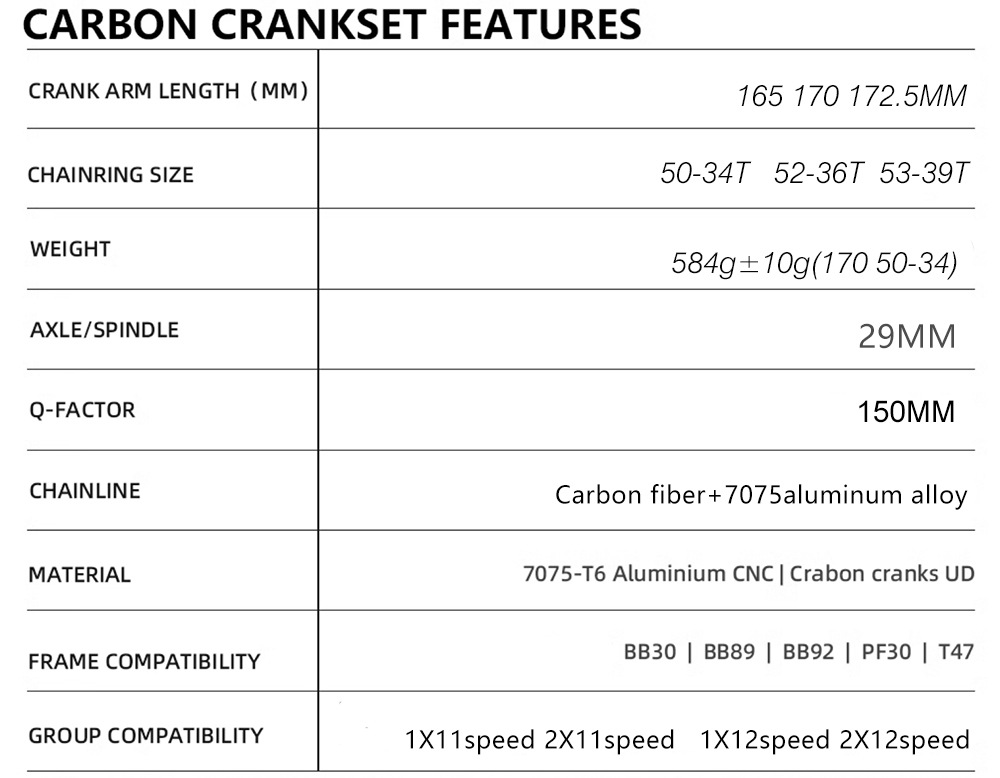 CARBON CRANKSET FEATURES

| CRANK ARM LENGTH (MM) | 165 170 172.5MM |
|---|---|
| CHAINRING SIZE | 50-34T 52-36T 53-39T |
| WEIGHT | 584g±10g(170 50-34) |
| AXLE/SPINDLE | 29MM |
| Q-FACTOR | 150MM |
| CHAINLINE | Carbon fiber+7075aluminum alloy |
| MATERIAL | 7075-T6 Aluminium CNC \| Crabon cranks UD |
| FRAME COMPATIBILITY | BB30 \| BB89 \| BB92 \| PF30 \| T47 |
| GROUP COMPATIBILITY | 1X11speed 2X11speed 1X12speed 2X12speed |